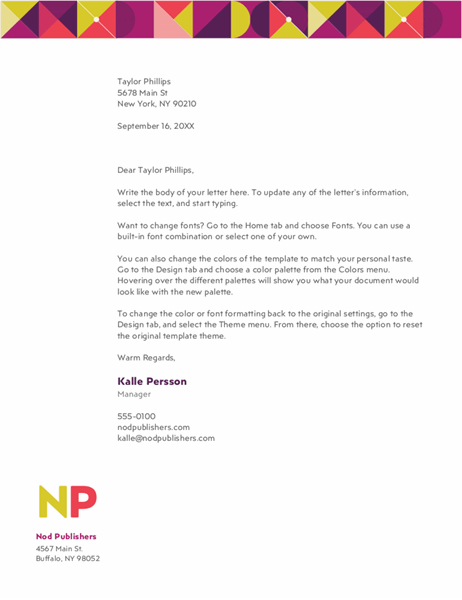 Taylor Phillips
5678 Main St
New York, NY 90210

September 16, 20XX

Dear Taylor Phillips,

Write the body of your letter here. To update any of the letter's information, select the text, and start typing.

Want to change fonts? Go to the Home tab and choose Fonts. You can use a built-in font combination or select one of your own.

You can also change the colors of the template to match your personal taste. Go to the Design tab and choose a color palette from the Colors menu. Hovering over the different palettes will show you what your document would look like with the new palette.

To change the color or font formatting back to the original settings, go to the Design tab, and select the Theme menu. From there, choose the option to reset the original template theme.

Warm Regards,

Kalle Persson
Manager

555-0100
nodpublishers.com
kalle@nodpublishers.com

NP

Nod Publishers
4567 Main St.
Buffalo, NY 98052